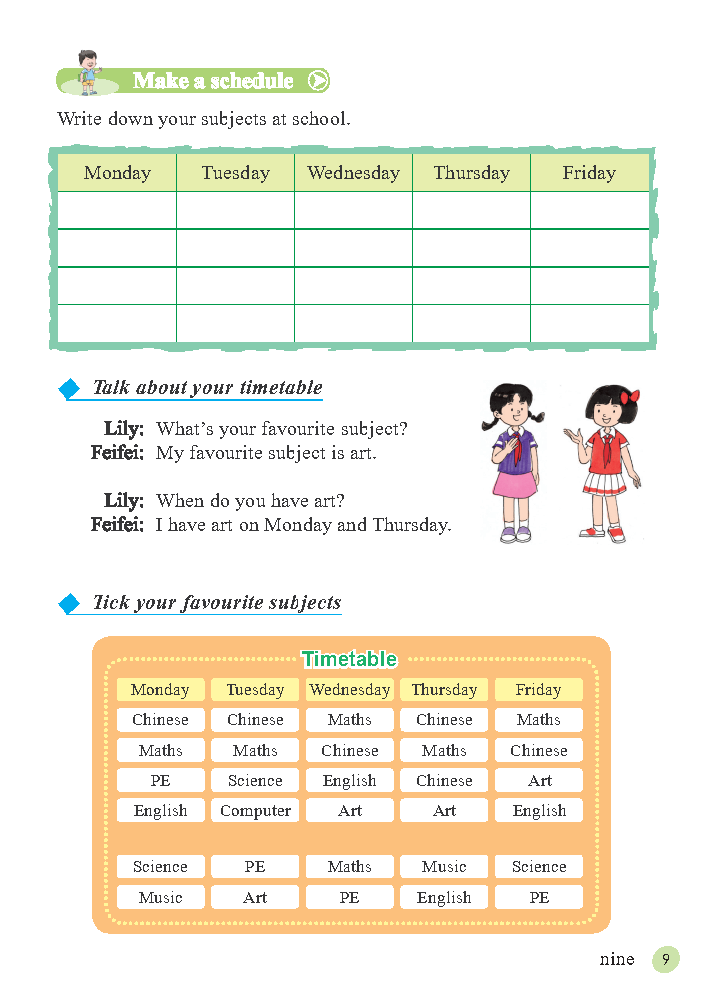 Make a schedule

Write down your subjects at school.

| Monday | Tuesday | Wednesday | Thursday | Friday |
|---|---|---|---|---|
| | | | | |
| | | | | |
| | | | | |
| | | | | |

Talk about your timetable

Lily: What's your favourite subject?
Feifei: My favourite subject is art.

Lily: When do you have art?
Feifei: I have art on Monday and Thursday.

Tick your favourite subjects

Timetable

| Monday | Tuesday | Wednesday | Thursday | Friday |
|---|---|---|---|---|
| Chinese | Chinese | Maths | Chinese | Maths |
| Maths | Maths | Chinese | Maths | Chinese |
| PE | Science | English | Chinese | Art |
| English | Computer | Art | Art | English |
| Science | PE | Maths | Music | Science |
| Music | Art | PE | English | PE |

nine 9